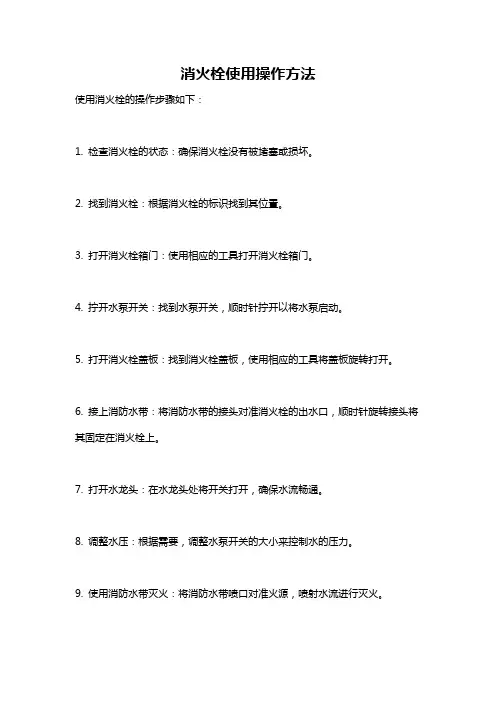 消火栓使用操作方法

使用消火栓的操作步骤如下：

1. 检查消火栓的状态：确保消火栓没有被堵塞或损坏。

2. 找到消火栓：根据消火栓的标识找到其位置。

3. 打开消火栓箱门：使用相应的工具打开消火栓箱门。

4. 拧开水泵开关：找到水泵开关，顺时针拧开以将水泵启动。

5. 打开消火栓盖板：找到消火栓盖板，使用相应的工具将盖板旋转打开。

6. 接上消防水带：将消防水带的接头对准消火栓的出水口，顺时针旋转接头将其固定在消火栓上。

7. 打开水龙头：在水龙头处将开关打开，确保水流畅通。

8. 调整水压：根据需要，调整水泵开关的大小来控制水的压力。

9. 使用消防水带灭火：将消防水带喷口对准火源，喷射水流进行灭火。